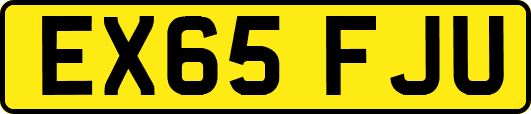 EX65 FJU